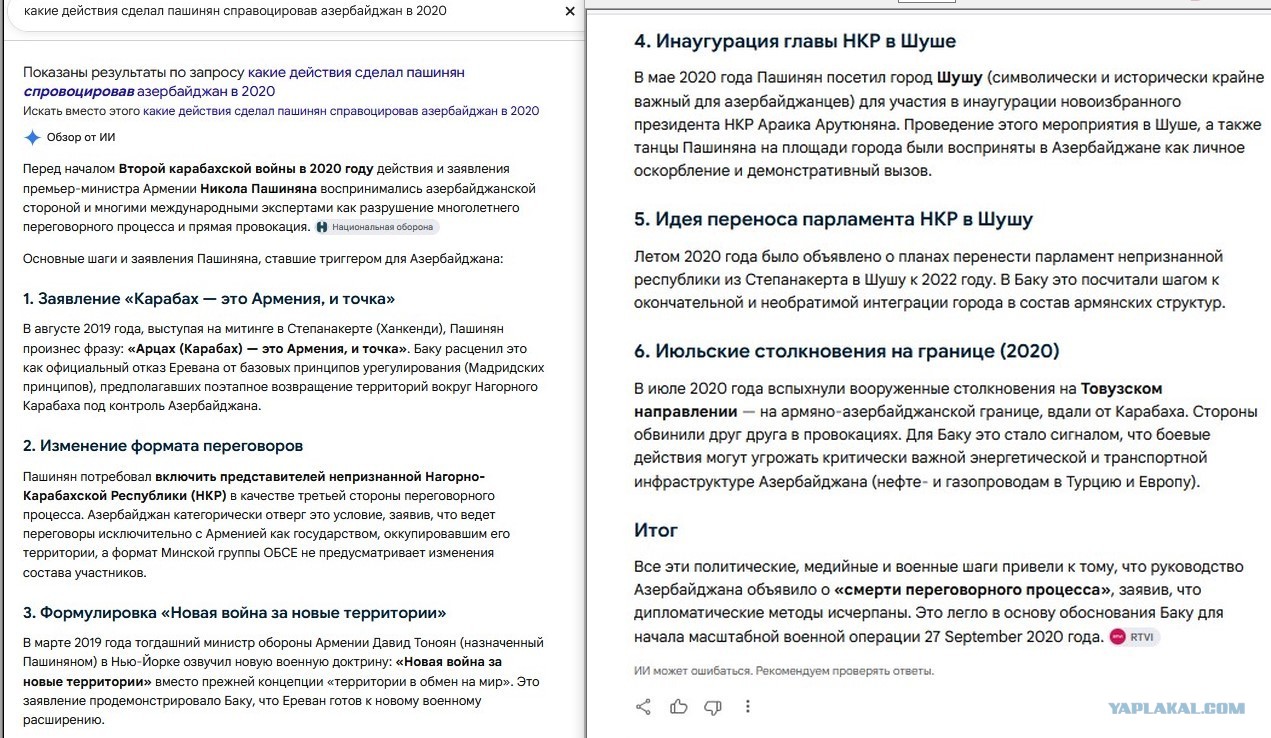 какие действия сделал пашинян справоцировав азербайджан в 2020

Показаны результаты по запросу какие действия сделал пашинян спровоцировав азербайджан в 2020
Искать вместо этого какие действия сделал пашинян справоцировав азербайджан в 2020

Обзор от ИИ

Перед началом Второй карабахской войны в 2020 году действия и заявления премьер-министра Армении Никола Пашиняна воспринимались азербайджанской стороной и многими международными экспертами как разрушение многолетнего переговорного процесса и прямая провокация. Национальная оборона

Основные шаги и заявления Пашиняна, ставшие триггером для Азербайджана:

1. Заявление «Карабах — это Армения, и точка»

В августе 2019 года, выступая на митинге в Степанакерте (Ханкенди), Пашинян произнес фразу: «Арцах (Карабах) — это Армения, и точка». Баку расценил это как официальный отказ Еревана от базовых принципов урегулирования (Мадридских принципов), предполагавших поэтапное возвращение территорий вокруг Нагорного Карабаха под контроль Азербайджана.

2. Изменение формата переговоров

Пашинян потребовал включить представителей непризнанной Нагорно-Карабахской Республики (НКР) в качестве третьей стороны переговорного процесса. Азербайджан категорически отверг это условие, заявив, что ведет переговоры исключительно с Арменией как государством, оккупировавшим его территории, а формат Минской группы ОБСЕ не предусматривает изменения состава участников.

3. Формулировка «Новая война за новые территории»

В марте 2019 года тогдашний министр обороны Армении Давид Тоноян (назначенный Пашиняном) в Нью-Йорке озвучил новую военную доктрину: «Новая война за новые территории» вместо прежней концепции «территории в обмен на мир». Это заявление продемонстрировало Баку, что Ереван готов к новому военному расширению.

4. Инаугурация главы НКР в Шуше

В мае 2020 года Пашинян посетил город Шушу (символически и исторически крайне важный для азербайджанцев) для участия в инаугурации новоизбранного президента НКР Араика Арутюняна. Проведение этого мероприятия в Шуше, а также танцы Пашиняна на площади города были восприняты в Азербайджане как личное оскорбление и демонстративный вызов.

5. Идея переноса парламента НКР в Шушу

Летом 2020 года было объявлено о планах перенести парламент непризнанной республики из Степанакерта в Шушу к 2022 году. В Баку это посчитали шагом к окончательной и необратимой интеграции города в состав армянских структур.

6. Июльские столкновения на границе (2020)

В июле 2020 года вспыхнули вооруженные столкновения на Товузском направлении — на армяно-азербайджанской границе, вдали от Карабаха. Стороны обвинили друг друга в провокациях. Для Баку это стало сигналом, что боевые действия могут угрожать критически важной энергетической и транспортной инфраструктуре Азербайджана (нефте- и газопроводам в Турцию и Европу).

Итог

Все эти политические, медийные и военные шаги привели к тому, что руководство Азербайджана объявило о «смерти переговорного процесса», заявив, что дипломатические методы исчерпаны. Это легло в основу обоснования Баку для начала масштабной военной операции 27 September 2020 года. RTVI

ИИ может ошибаться. Рекомендуем проверять ответы.

YAPLAKAL.COM